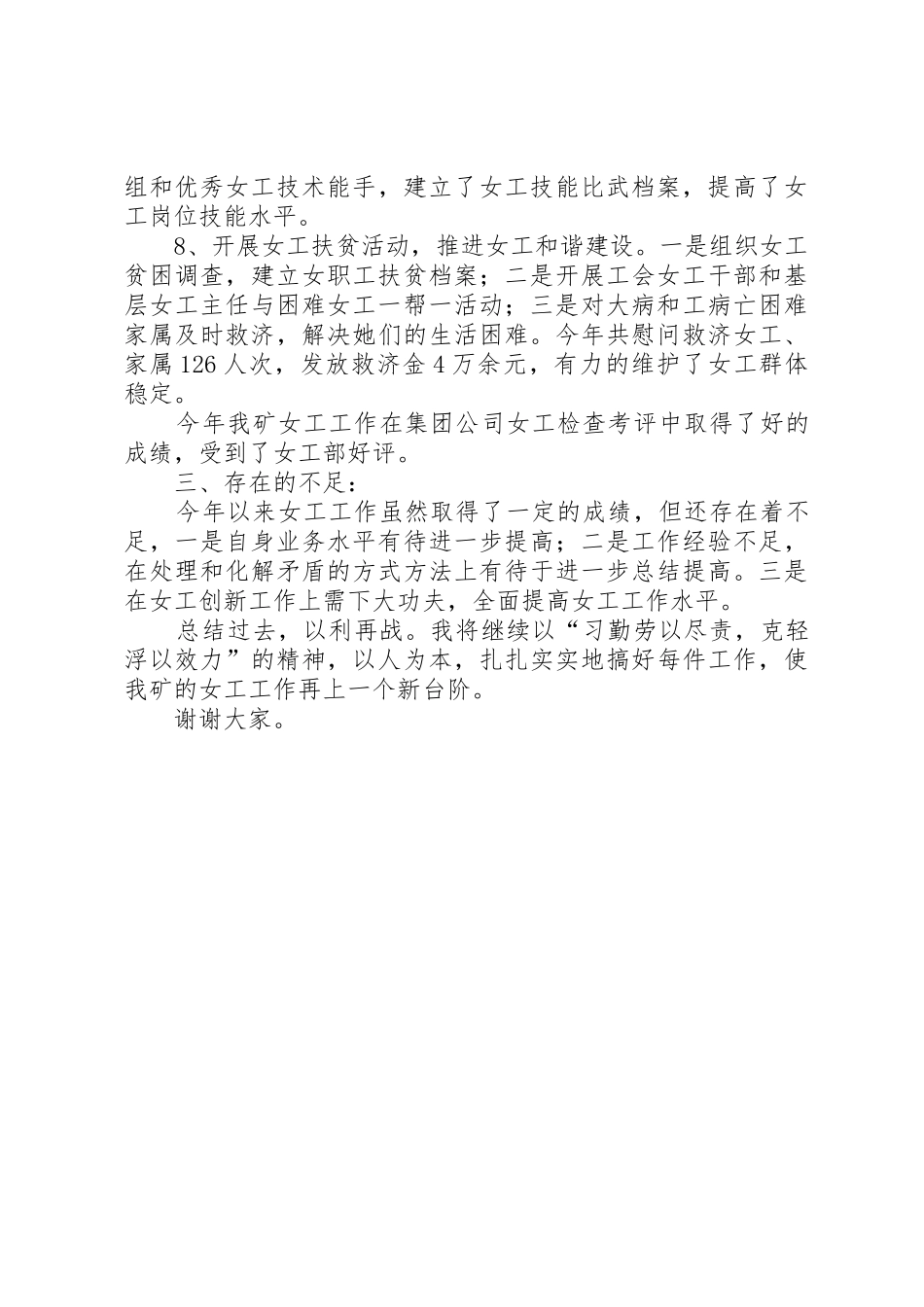 组和优秀女工技术能手，建立了女工技能比武档案，提高了女工岗位技能水平。

8、开展女工扶贫活动，推进女工和谐建设。一是组织女工贫困调查，建立女职工扶贫档案；二是开展工会女工干部和基层女工主任与困难女工一帮一活动；三是对大病和工病亡困难家属及时救济，解决她们的生活困难。今年共慰问救济女工、家属126人次，发放救济金4万余元，有力的维护了女工群体稳定。

今年我矿女工工作在集团公司女工检查考评中取得了好的成绩，受到了女工部好评。

三、存在的不足：

今年以来女工工作虽然取得了一定的成绩，但还存在着不足，一是自身业务水平有待进一步提高；二是工作经验不足，在处理和化解矛盾的方式方法上有待于进一步总结提高。三是在女工创新工作上需下大功夫，全面提高女工工作水平。

总结过去，以利再战。我将继续以“习勤劳以尽责，克轻浮以效力”的精神，以人为本，扎扎实实地搞好每件工作，使我矿的女工工作再上一个新台阶。

谢谢大家。